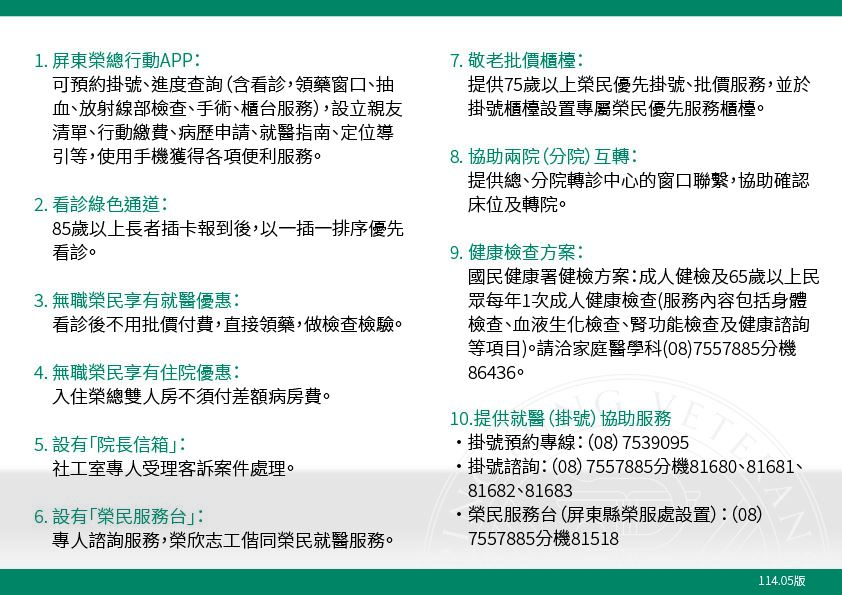 1. 屏東榮總行動APP：
可預約掛號、進度查詢(含看診，領藥窗口、抽血、放射線部檢查、手術、櫃台服務)，設立親友清單、行動繳費、病歷申請、就醫指南、定位導引等，使用手機獲得各項便利服務。

2. 看診綠色通道：
85歲以上長者插卡報到後，以一插一排序優先看診。

3. 無職榮民享有就醫優惠：
看診後不用批價付費，直接領藥，做檢查檢驗。

4. 無職榮民享有住院優惠：
入住榮總雙人房不須付差額病房費。

5. 設有「院長信箱」：
社工室專人受理客訴案件處理。

6. 設有「榮民服務台」：
專人諮詢服務，榮欣志工偕同榮民就醫服務。

7. 敬老批價櫃檯：
提供75歲以上榮民優先掛號、批價服務，並於掛號櫃檯設置專屬榮民優先服務櫃檯。

8. 協助兩院(分院)互轉：
提供總、分院轉診中心的窗口聯繫，協助確認床位及轉院。

9. 健康檢查方案：
國民健康署健檢方案：成人健檢及65歲以上民眾每年1次成人健康檢查(服務內容包括身體檢查、血液生化檢查、腎功能檢查及健康諮詢等項目)。請洽家庭醫學科(08)7557885分機86436。

10.提供就醫(掛號)協助服務
・掛號預約專線：(08) 7539095
・掛號諮詢：(08) 7557885分機81680、81681、81682、81683
・榮民服務台(屏東縣榮服處設置)：(08) 7557885分機81518

114.05版